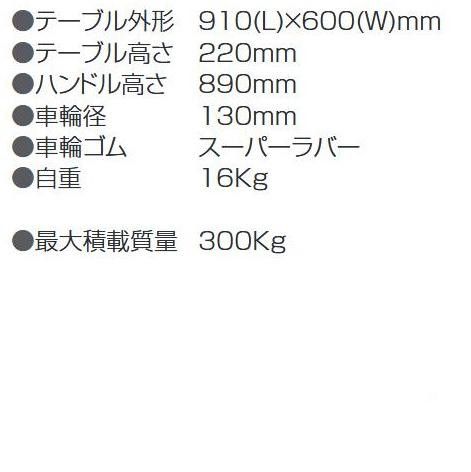 ●テーブル外形　910(L)×600(W)mm
●テーブル高さ　220mm
●ハンドル高さ　890mm
●車輪径　130mm
●車輪ゴム　スーパーラバー
●自重　16Kg

●最大積載質量　300Kg